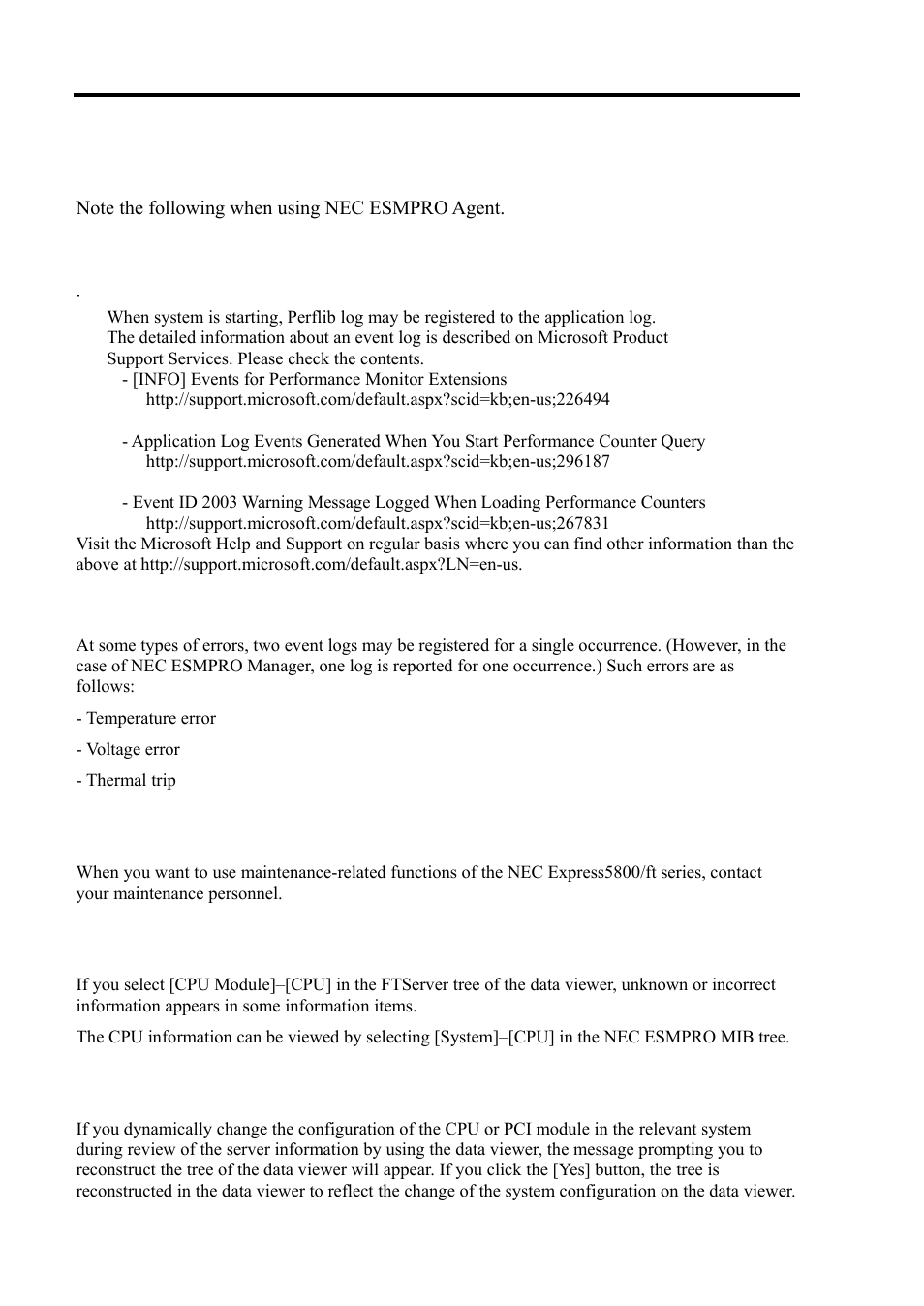 Note the following when using NEC ESMPRO Agent.

.

When system is starting, Perflib log may be registered to the application log. The detailed information about an event log is described on Microsoft Product Support Services. Please check the contents.

- [INFO] Events for Performance Monitor Extensions
http://support.microsoft.com/default.aspx?scid=kb;en-us;226494

- Application Log Events Generated When You Start Performance Counter Query
http://support.microsoft.com/default.aspx?scid=kb;en-us;296187

- Event ID 2003 Warning Message Logged When Loading Performance Counters
http://support.microsoft.com/default.aspx?scid=kb;en-us;267831

Visit the Microsoft Help and Support on regular basis where you can find other information than the above at http://support.microsoft.com/default.aspx?LN=en-us.

At some types of errors, two event logs may be registered for a single occurrence. (However, in the case of NEC ESMPRO Manager, one log is reported for one occurrence.) Such errors are as follows:

- Temperature error

- Voltage error

- Thermal trip

When you want to use maintenance-related functions of the NEC Express5800/ft series, contact your maintenance personnel.

If you select [CPU Module]–[CPU] in the FTServer tree of the data viewer, unknown or incorrect information appears in some information items.

The CPU information can be viewed by selecting [System]–[CPU] in the NEC ESMPRO MIB tree.

If you dynamically change the configuration of the CPU or PCI module in the relevant system during review of the server information by using the data viewer, the message prompting you to reconstruct the tree of the data viewer will appear. If you click the [Yes] button, the tree is reconstructed in the data viewer to reflect the change of the system configuration on the data viewer.